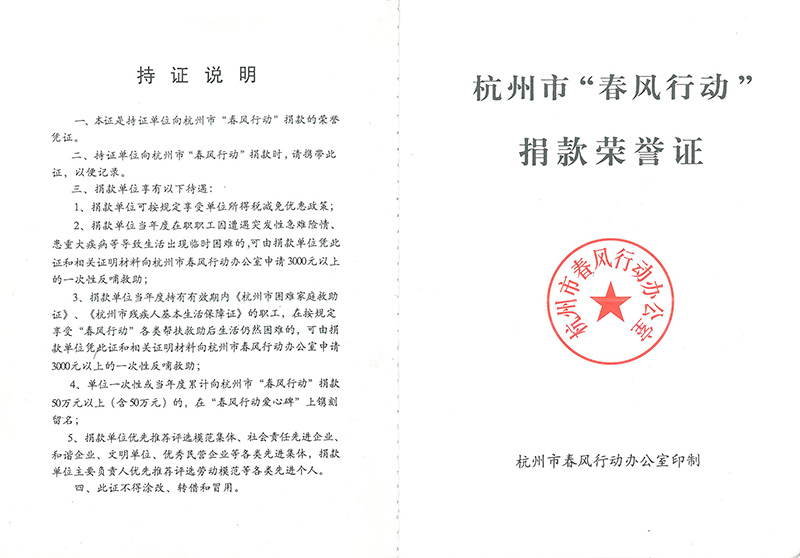 持证说明

一、本证是持证单位向杭州市“春风行动”捐款的荣誉凭证。

二、持证单位向杭州市“春风行动”捐款时，请携带此证，以便记录。

三、捐款单位享有以下待遇：

1、捐款单位可按规定享受单位所得税减免优惠政策；

2、捐款单位当年度在职职工因遭遇突发性急难险情、患重大疾病等导致生活出现临时困难的，可由捐款单位凭此证和相关证明材料向杭州市春风行动办公室申请3000元以上的一次性反哺救助；

3、捐款单位当年度持有有效期内《杭州市困难家庭救助证》、《杭州市残疾人基本生活保障证》的职工，在按规定享受“春风行动”各类帮扶救助后生活仍然困难的，可由捐款单位凭此证和相关证明材料向杭州市春风行动办公室申请3000元以上的一次性反哺救助；

4、单位一次性或当年度累计向杭州市“春风行动”捐款50万元以上（含50万元）的，在“春风行动爱心碑”上镌刻留名；

5、捐款单位优先推荐评选模范集体、社会责任先进企业、和谐企业、文明单位、优秀民营企业等各类先进集体，捐款单位主要负责人优先推荐评选劳动模范等各类先进个人。

四、此证不得涂改、转借和冒用。

杭州市“春风行动”

捐款荣誉证

杭州市春风行动办公室

杭州市春风行动办公室印制